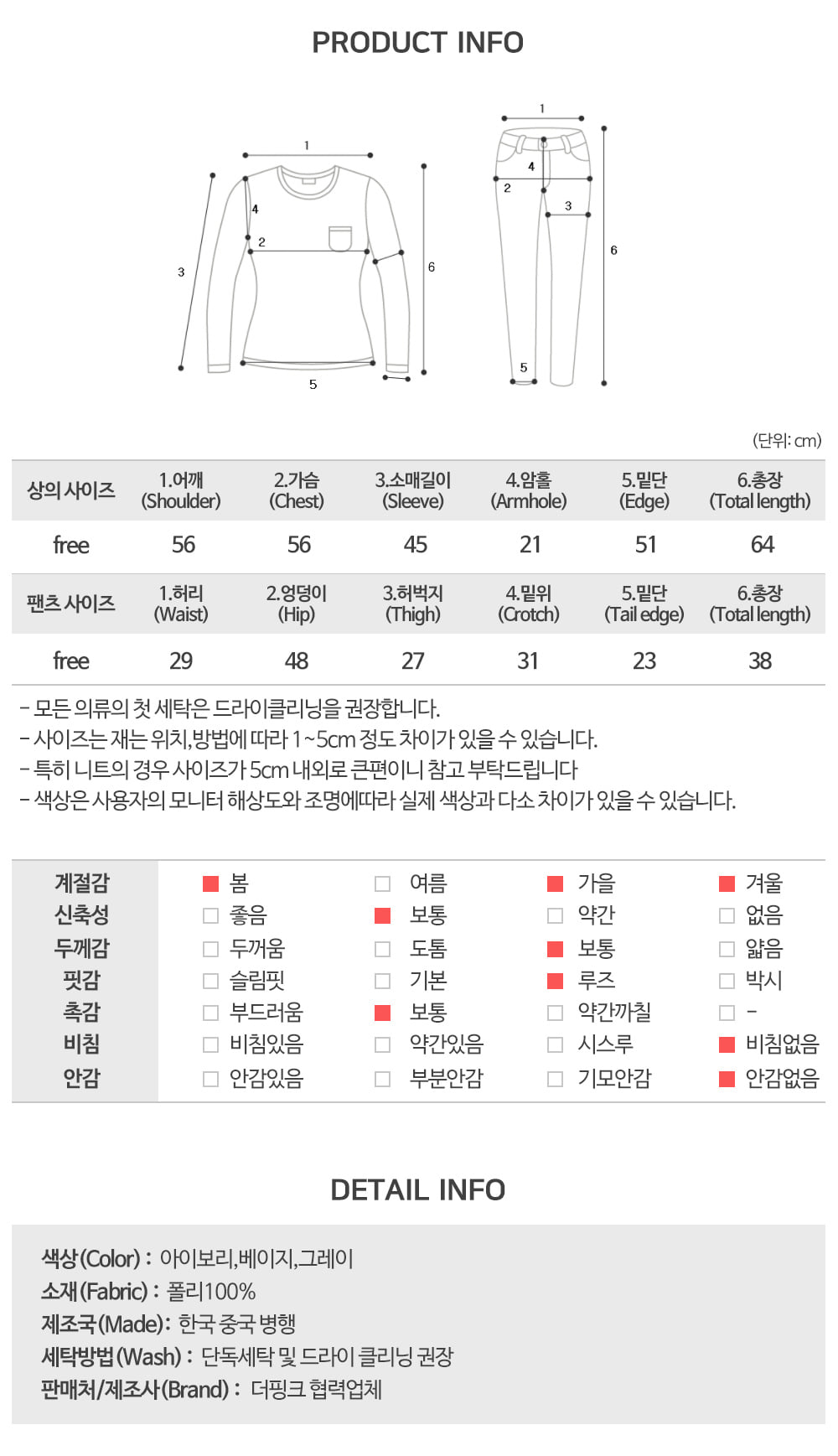 PRODUCT INFO

1
4
2
3
6
5

1
4
2
3
6
5

(단위: cm)

| 상의 사이즈 | 1.어깨 (Shoulder) | 2.가슴 (Chest) | 3.소매길이 (Sleeve) | 4.암홀 (Armhole) | 5.밑단 (Edge) | 6.총장 (Total length) |
|---|---|---|---|---|---|---|
| free | 56 | 56 | 45 | 21 | 51 | 64 |
| 팬츠 사이즈 | 1.허리 (Waist) | 2.엉덩이 (Hip) | 3.허벅지 (Thigh) | 4.밑위 (Crotch) | 5.밑단 (Tail edge) | 6.총장 (Total length) |
| free | 29 | 48 | 27 | 31 | 23 | 38 |

- 모든 의류의 첫 세탁은 드라이클리닝을 권장합니다.
- 사이즈는 재는 위치,방법에 따라 1~5cm 정도 차이가 있을 수 있습니다.
- 특히 니트의 경우 사이즈가 5cm 내외로 큰편이니 참고 부탁드립니다
- 색상은 사용자의 모니터 해상도와 조명에따라 실제 색상과 다소 차이가 있을 수 있습니다.

| 계절감 | 봄 | 여름 | 가을 | 겨울 |
|---|---|---|---|---|
| 신축성 | 좋음 | 보통 | 약간 | 없음 |
| 두께감 | 두꺼움 | 도톰 | 보통 | 얇음 |
| 핏감 | 슬림핏 | 기본 | 루즈 | 박시 |
| 촉감 | 부드러움 | 보통 | 약간까칠 | - |
| 비침 | 비침있음 | 약간있음 | 시스루 | 비침없음 |
| 안감 | 안감있음 | 부분안감 | 기모안감 | 안감없음 |

DETAIL INFO

색상(Color) : 아이보리,베이지,그레이
소재(Fabric) : 폴리100%
제조국(Made): 한국 중국 병행
세탁방법(Wash) : 단독세탁 및 드라이 클리닝 권장
판매처/제조사(Brand) : 더핑크 협력업체